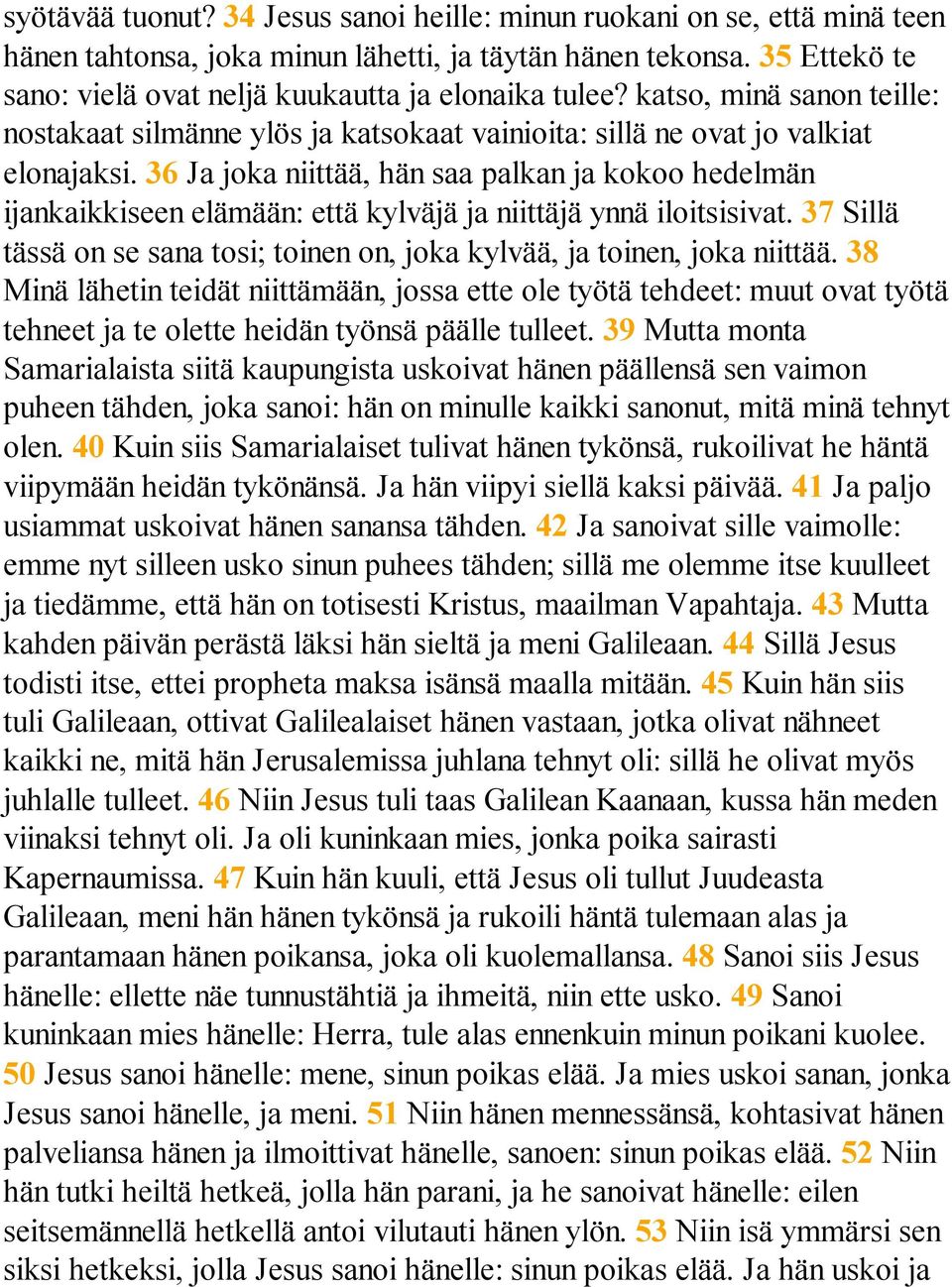 syötävää tuonut? 34 Jesus sanoi heille: minun ruokani on se, että minä teen hänen tahtonsa, joka minun lähetti, ja täytän hänen tekonsa. 35 Ettekö te sano: vielä ovat neljä kuukautta ja elonaika tulee? katso, minä sanon teille: nostakaat silmänne ylös ja katsokaat vainioita: sillä ne ovat jo valkiat elonajaksi. 36 Ja joka niittää, hän saa palkan ja kokoo hedelmän ijankaikkiseen elämään: että kylväjä ja niittäjä ynnä iloitsisivat. 37 Sillä tässä on se sana tosi; toinen on, joka kylvää, ja toinen, joka niittää. 38 Minä lähetin teidät niittämään, jossa ette ole työtä tehdeet: muut ovat työtä tehneet ja te olette heidän työnsä päälle tulleet. 39 Mutta monta Samarialaista siitä kaupungista uskoivat hänen päällensä sen vaimon puheen tähden, joka sanoi: hän on minulle kaikki sanonut, mitä minä tehnyt olen. 40 Kuin siis Samarialaiset tulivat hänen tykönsä, rukoilivat he häntä viipymään heidän tykönänsä. Ja hän viipyi siellä kaksi päivää. 41 Ja paljo usiammat uskoivat hänen sanansa tähden. 42 Ja sanoivat sille vaimolle: emme nyt silleen usko sinun puhees tähden; sillä me olemme itse kuulleet ja tiedämme, että hän on totisesti Kristus, maailman Vapahtaja. 43 Mutta kahden päivän perästä läksi hän sieltä ja meni Galileaan. 44 Sillä Jesus todisti itse, ettei propheta maksa isänsä maalla mitään. 45 Kuin hän siis tuli Galileaan, ottivat Galilealaiset hänen vastaan, jotka olivat nähneet kaikki ne, mitä hän Jerusalemissa juhlana tehnyt oli: sillä he olivat myös juhlalle tulleet. 46 Niin Jesus tuli taas Galilean Kaanaan, kussa hän meden viinaksi tehnyt oli. Ja oli kuninkaan mies, jonka poika sairasti Kapernaumissa. 47 Kuin hän kuuli, että Jesus oli tullut Juudeasta Galileaan, meni hän hänen tykönsä ja rukoili häntä tulemaan alas ja parantamaan hänen poikansa, joka oli kuolemallansa. 48 Sanoi siis Jesus hänelle: ellette näe tunnustähtiä ja ihmeitä, niin ette usko. 49 Sanoi kuninkaan mies hänelle: Herra, tule alas ennenkuin minun poikani kuolee. 50 Jesus sanoi hänelle: mene, sinun poikas elää. Ja mies uskoi sanan, jonka Jesus sanoi hänelle, ja meni. 51 Niin hänen mennessänsä, kohtasivat hänen palveliansa hänen ja ilmoittivat hänelle, sanoen: sinun poikas elää. 52 Niin hän tutki heiltä hetkeä, jolla hän parani, ja he sanoivat hänelle: eilen seitsemännellä hetkellä antoi vilutauti hänen ylön. 53 Niin isä ymmärsi sen siksi hetkeksi, jolla Jesus sanoi hänelle: sinun poikas elää. Ja hän uskoi ja